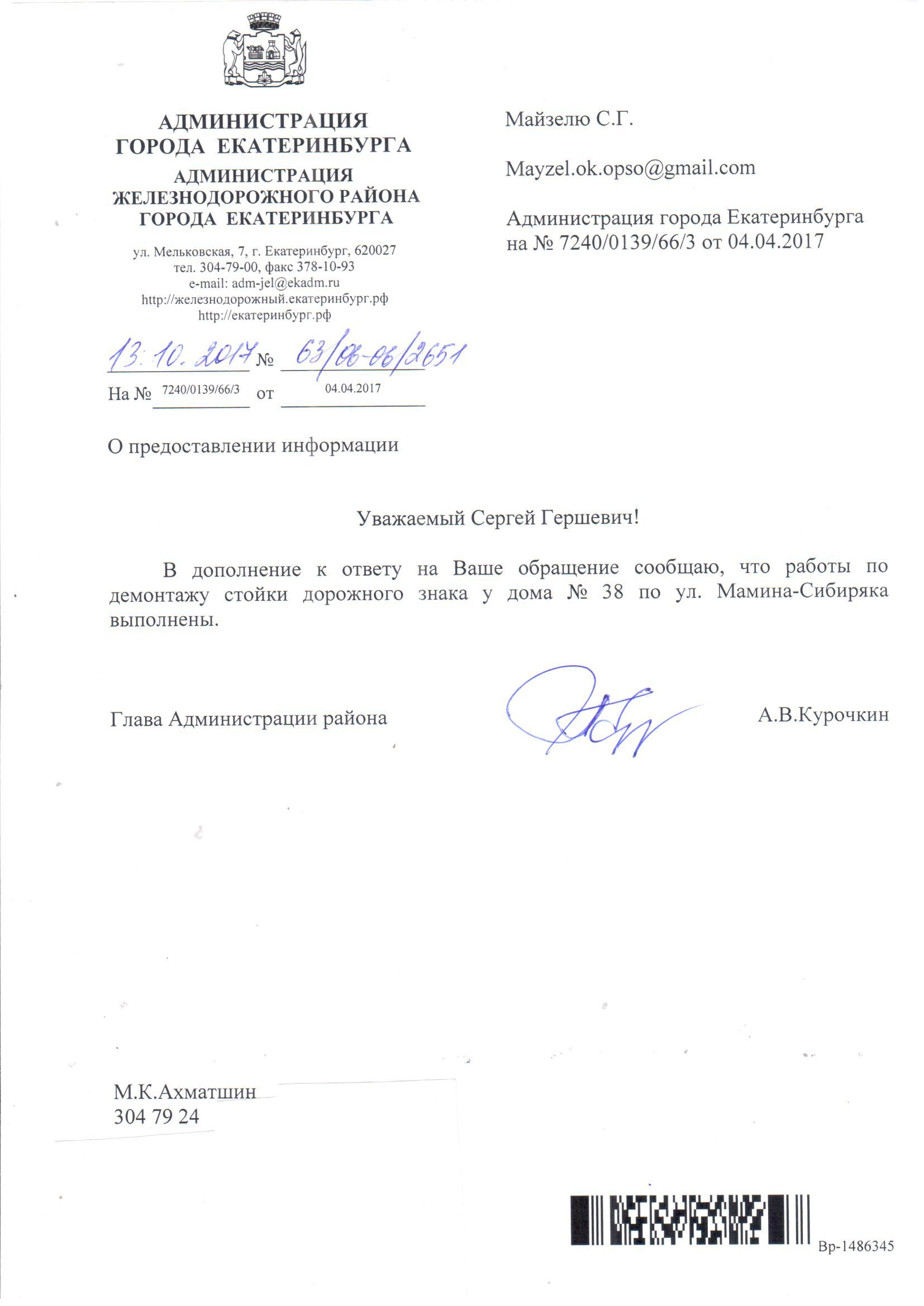 АДМИНИСТРАЦИЯ
ГОРОДА ЕКАТЕРИНБУРГА
АДМИНИСТРАЦИЯ
ЖЕЛЕЗНОДОРОЖНОГО РАЙОНА
ГОРОДА ЕКАТЕРИНБУРГА

ул. Мельковская, 7, г. Екатеринбург, 620027
тел. 304-79-00, факс 378-10-93
e-mail: adm-jel@ekadm.ru
http://железнодорожный.екатеринбург.рф
http://екатеринбург.рф

13.10.2017 № 63/06-06/2651
На № 7240/0139/66/3 от 04.04.2017

Майзелю С.Г.

Mayzel.ok.opso@gmail.com

Администрация города Екатеринбурга
на № 7240/0139/66/3 от 04.04.2017

О предоставлении информации

Уважаемый Сергей Гершевич!

В дополнение к ответу на Ваше обращение сообщаю, что работы по демонтажу стойки дорожного знака у дома № 38 по ул. Мамина-Сибиряка выполнены.

Глава Администрации района А.В.Курочкин

М.К.Ахматшин
304 79 24

Вр-1486345